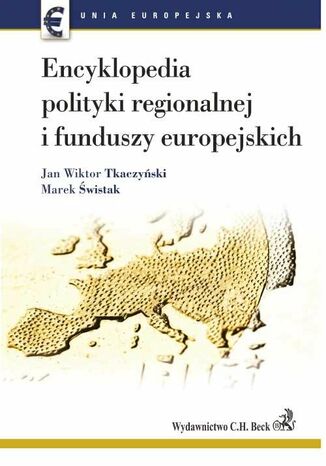 € UNIA EUROPEJSKA

Encyklopedia polityki regionalnej i funduszy europejskich

Jan Wiktor Tkaczyński
Marek Świstak

Wydawnictwo C.H. Beck